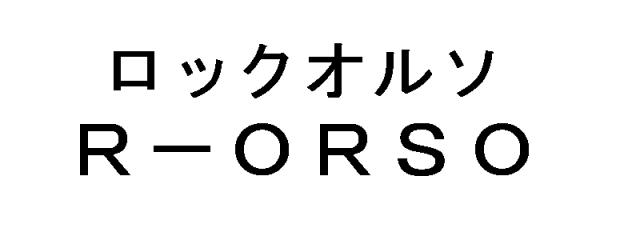 ロックオルソ
R－ORSO